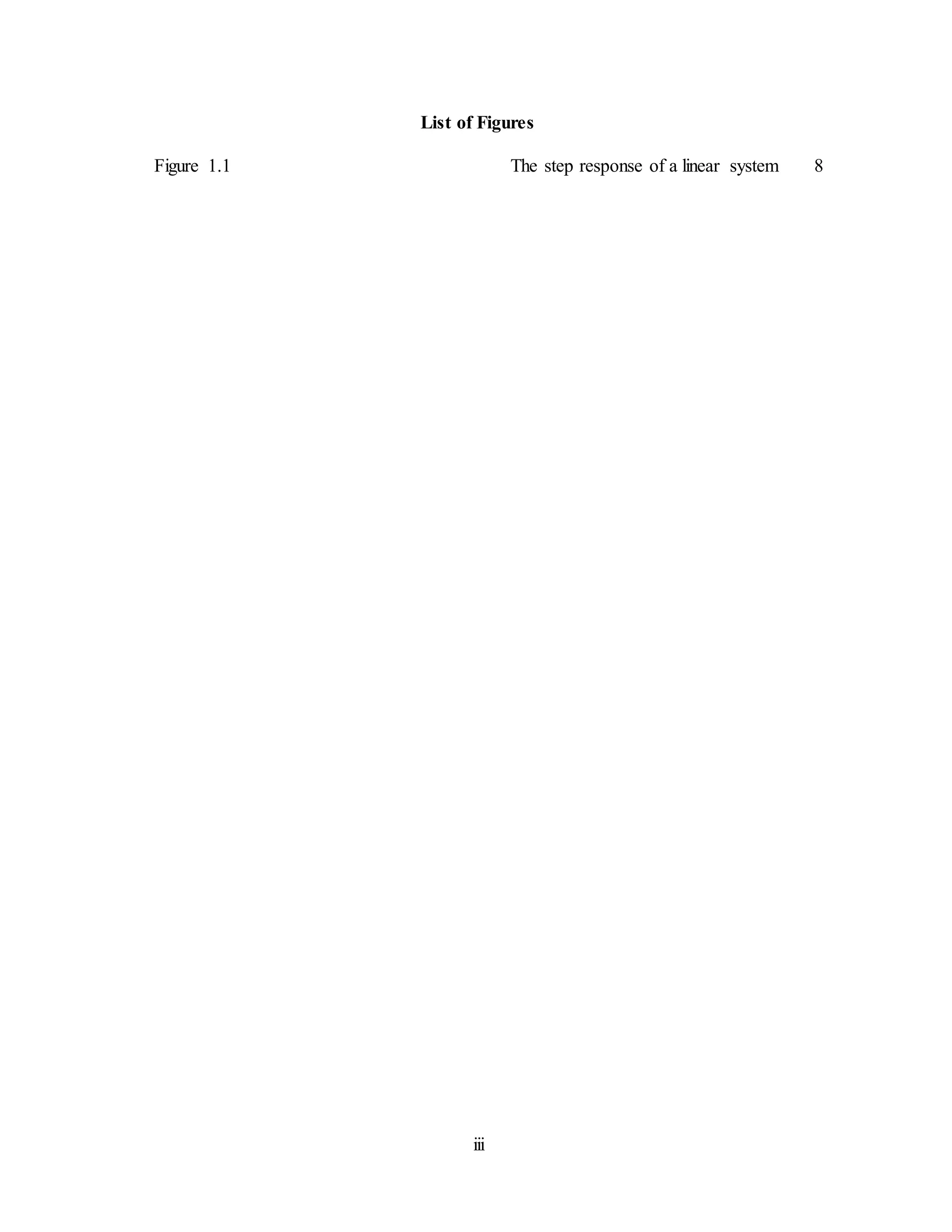 List of Figures

Figure 1.1 The step response of a linear system 8

iii